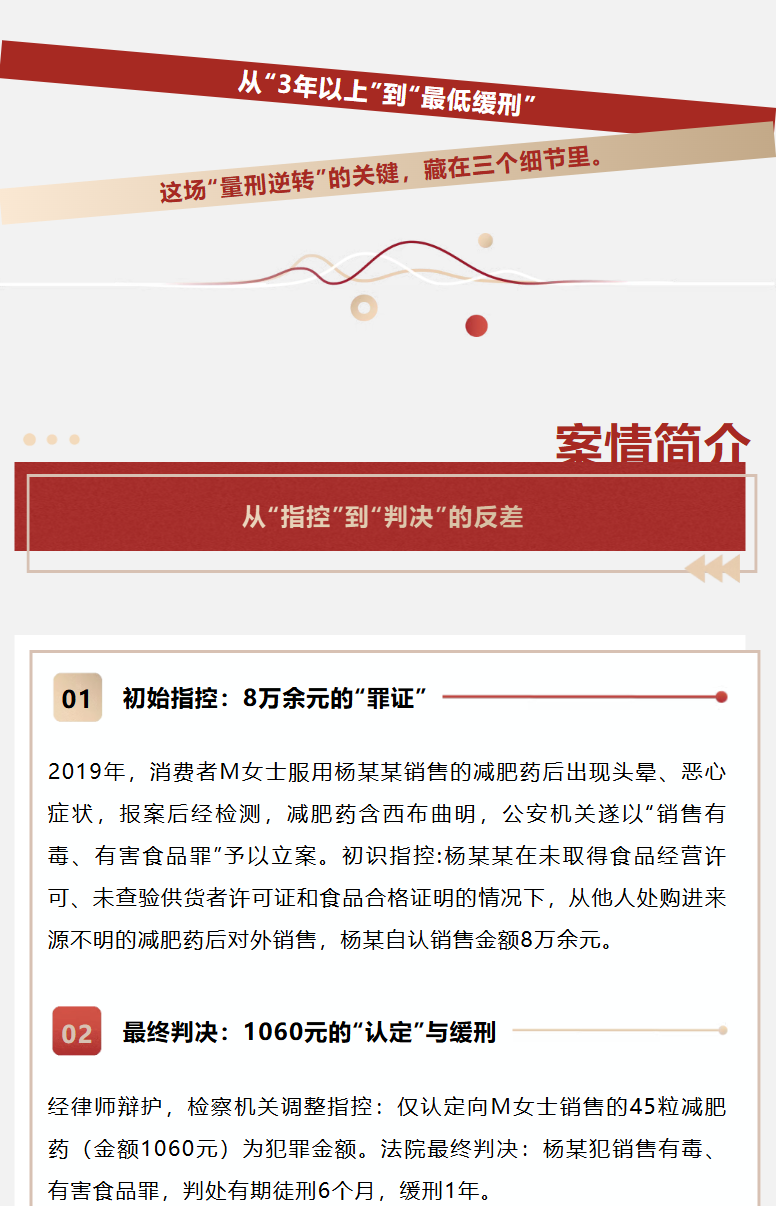 从“3年以上”到“最低缓刑”

这场“量刑逆转”的关键，藏在三个细节里。

案情简介

从“指控”到“判决”的反差

01 初始指控：8万余元的“罪证”

2019年，消费者M女士服用杨某某销售的减肥药后出现头晕、恶心症状，报案后经检测，减肥药含西布曲明，公安机关遂以“销售有毒、有害食品罪”予以立案。初识指控:杨某某在未取得食品经营许可、未查验供货者许可证和食品合格证明的情况下，从他人处购进来源不明的减肥药后对外销售，杨某自认销售金额8万余元。

02 最终判决：1060元的“认定”与缓刑

经律师辩护，检察机关调整指控：仅认定向M女士销售的45粒减肥药（金额1060元）为犯罪金额。法院最终判决：杨某犯销售有毒、有害食品罪，判处有期徒刑6个月，缓刑1年。